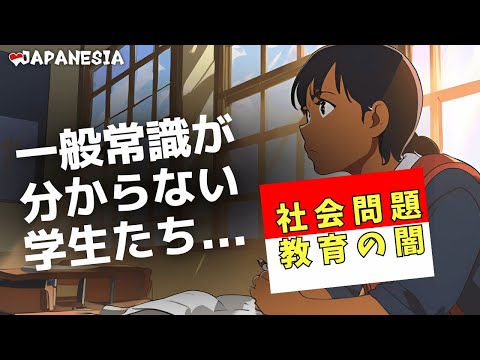 JAPANESIA

一般常識が
分からない
学生たち…

社会問題
教育の闇